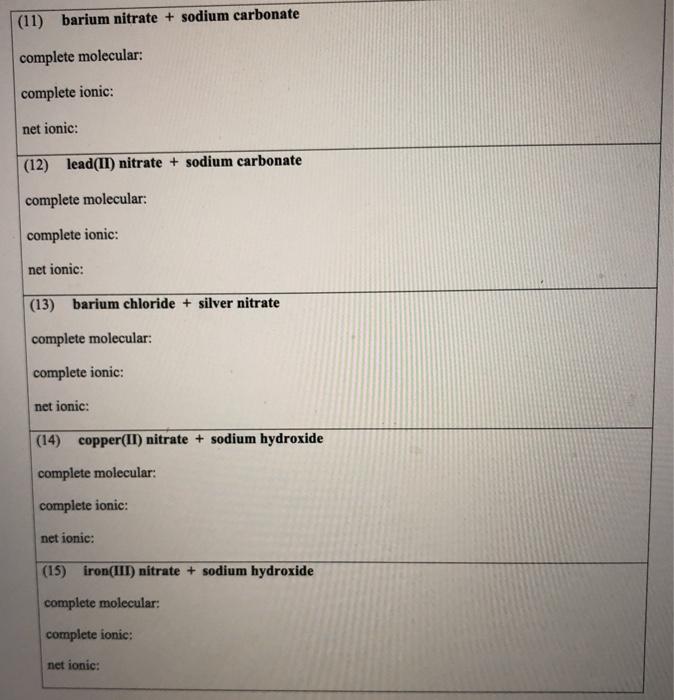 (11) barium nitrate + sodium carbonate

complete molecular:

complete ionic:

net ionic:

(12) lead(II) nitrate + sodium carbonate

complete molecular:

complete ionic:

net ionic:

(13) barium chloride + silver nitrate

complete molecular:

complete ionic:

net ionic:

(14) copper(II) nitrate + sodium hydroxide

complete molecular:

complete ionic:

net ionic:

(15) iron(III) nitrate + sodium hydroxide

complete molecular:

complete ionic:

net ionic: